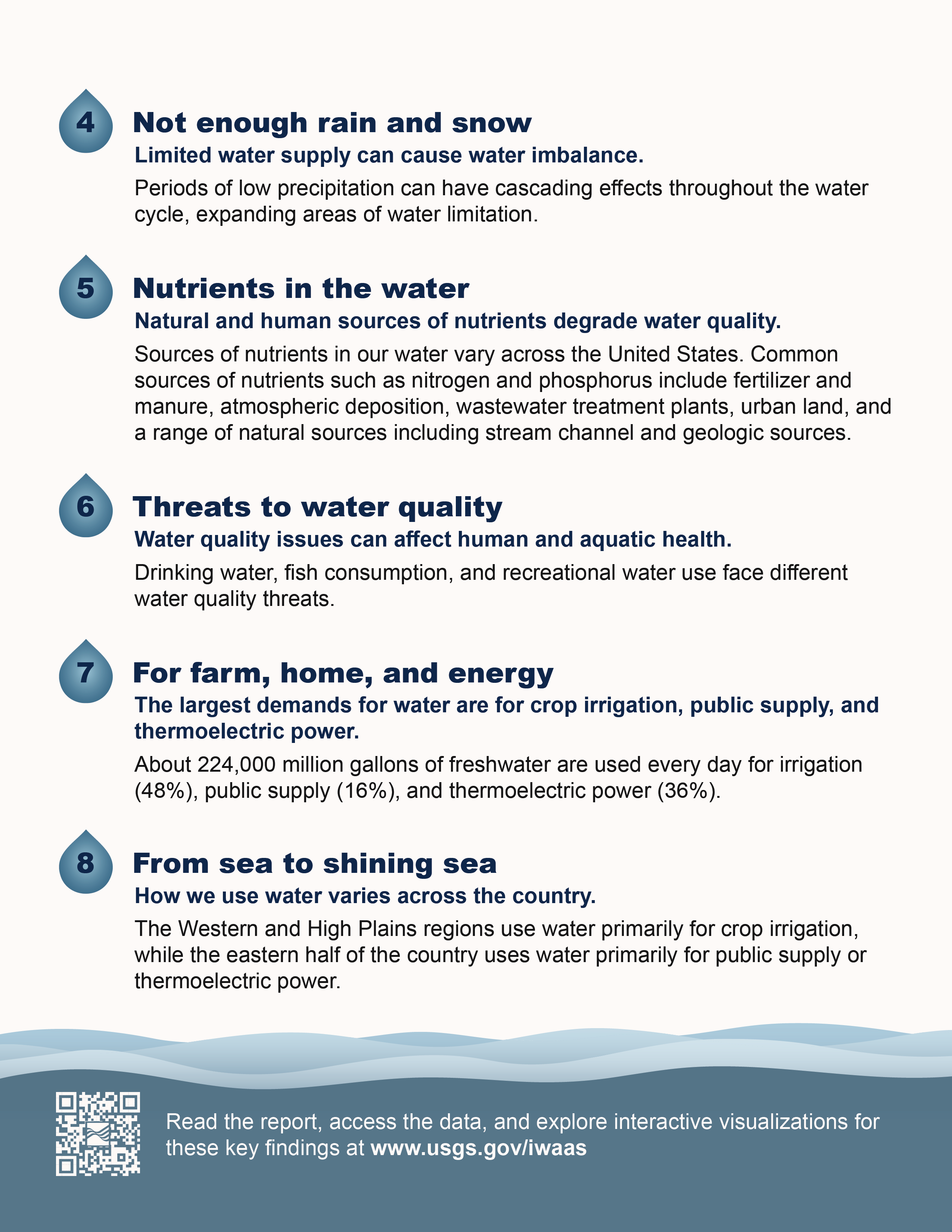 4 Not enough rain and snow

Limited water supply can cause water imbalance.

Periods of low precipitation can have cascading effects throughout the water cycle, expanding areas of water limitation.

5 Nutrients in the water

Natural and human sources of nutrients degrade water quality.

Sources of nutrients in our water vary across the United States. Common sources of nutrients such as nitrogen and phosphorus include fertilizer and manure, atmospheric deposition, wastewater treatment plants, urban land, and a range of natural sources including stream channel and geologic sources.

6 Threats to water quality

Water quality issues can affect human and aquatic health.

Drinking water, fish consumption, and recreational water use face different water quality threats.

7 For farm, home, and energy

The largest demands for water are for crop irrigation, public supply, and thermoelectric power.

About 224,000 million gallons of freshwater are used every day for irrigation (48%), public supply (16%), and thermoelectric power (36%).

8 From sea to shining sea

How we use water varies across the country.

The Western and High Plains regions use water primarily for crop irrigation, while the eastern half of the country uses water primarily for public supply or thermoelectric power.

Read the report, access the data, and explore interactive visualizations for these key findings at www.usgs.gov/iwaas